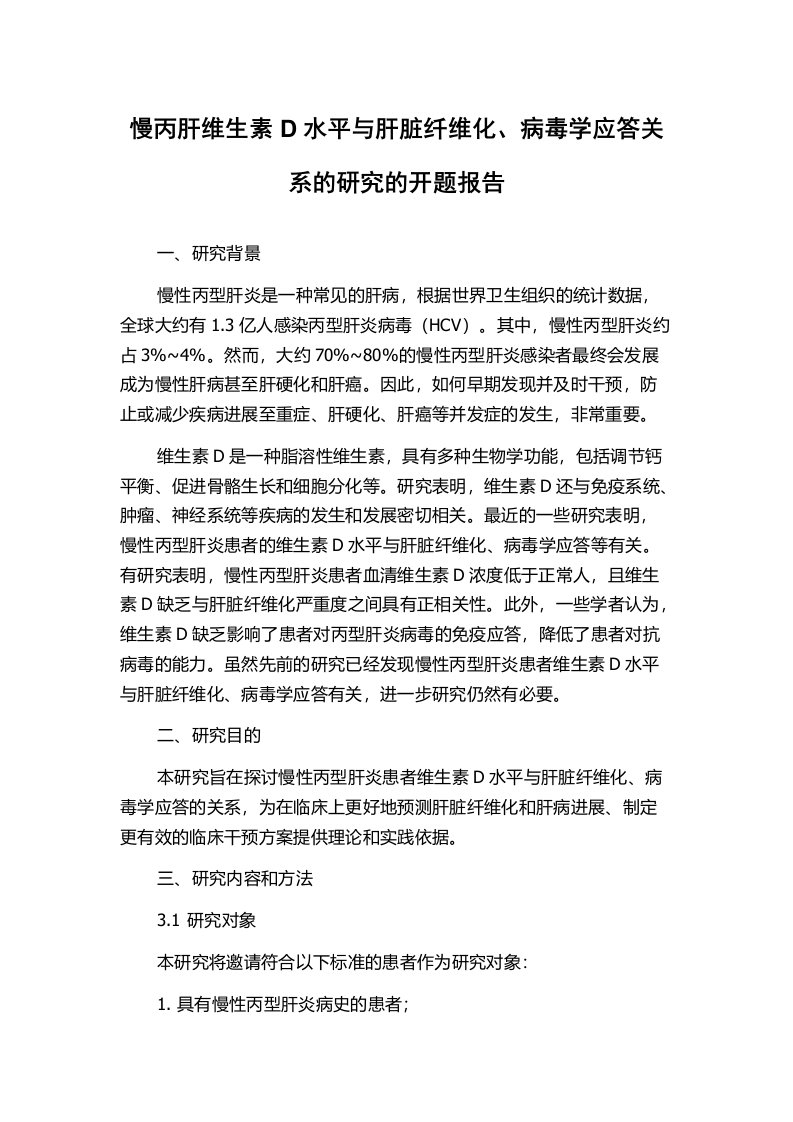 慢丙肝维生素 D 水平与肝脏纤维化、病毒学应答关系的研究的开题报告

一、研究背景

慢性丙型肝炎是一种常见的肝病，根据世界卫生组织的统计数据，全球大约有 1.3 亿人感染丙型肝炎病毒（HCV）。其中，慢性丙型肝炎约占 3%~4%。然而，大约 70%~80%的慢性丙型肝炎感染者最终会发展成为慢性肝病甚至肝硬化和肝癌。因此，如何早期发现并及时干预，防止或减少疾病进展至重症、肝硬化、肝癌等并发症的发生，非常重要。

维生素 D 是一种脂溶性维生素，具有多种生物学功能，包括调节钙平衡、促进骨骼生长和细胞分化等。研究表明，维生素 D 还与免疫系统、肿瘤、神经系统等疾病的发生和发展密切相关。最近的一些研究表明，慢性丙型肝炎患者的维生素 D 水平与肝脏纤维化、病毒学应答等有关。有研究表明，慢性丙型肝炎患者血清维生素 D 浓度低于正常人，且维生素 D 缺乏与肝脏纤维化严重度之间具有正相关性。此外，一些学者认为，维生素 D 缺乏影响了患者对丙型肝炎病毒的免疫应答，降低了患者对抗病毒的能力。虽然先前的研究已经发现慢性丙型肝炎患者维生素 D 水平与肝脏纤维化、病毒学应答有关，进一步研究仍然有必要。

二、研究目的

本研究旨在探讨慢性丙型肝炎患者维生素 D 水平与肝脏纤维化、病毒学应答的关系，为在临床上更好地预测肝脏纤维化和肝病进展、制定更有效的临床干预方案提供理论和实践依据。

三、研究内容和方法

3.1 研究对象

本研究将邀请符合以下标准的患者作为研究对象：

1. 具有慢性丙型肝炎病史的患者；